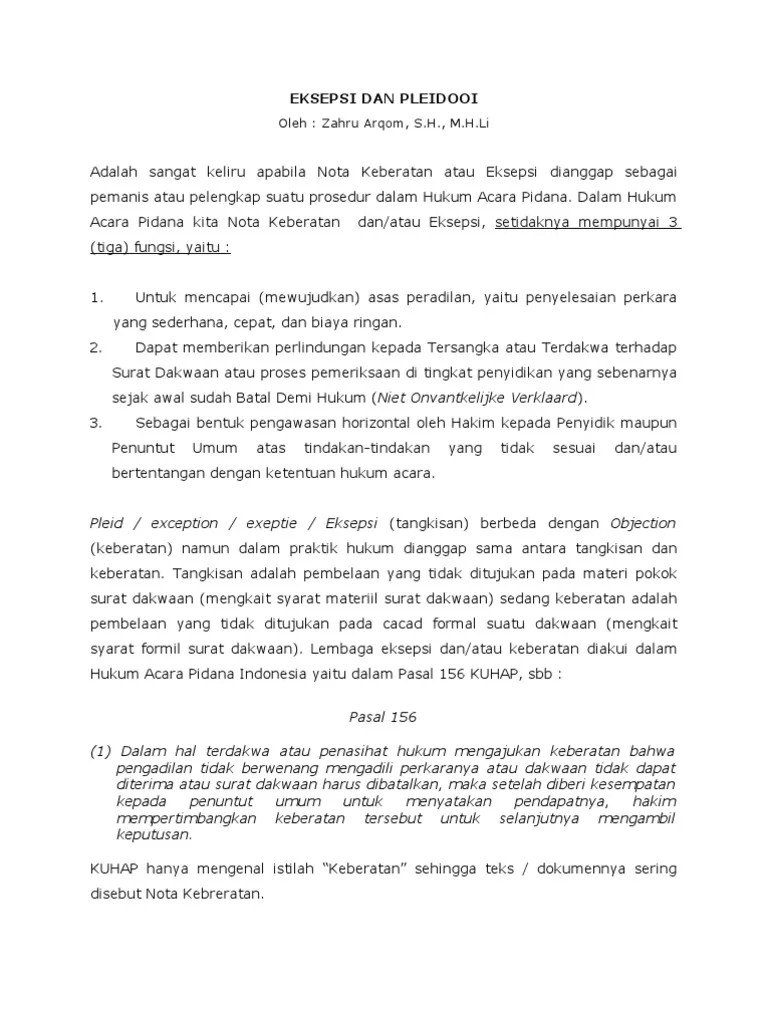 EKSEPSI DAN PLEIDOOI

Oleh : Zahru Arqom, S.H., M.H.Li

Adalah sangat keliru apabila Nota Keberatan atau Eksepsi dianggap sebagai pemanis atau pelengkap suatu prosedur dalam Hukum Acara Pidana. Dalam Hukum Acara Pidana kita Nota Keberatan dan/atau Eksepsi, setidaknya mempunyai 3 (tiga) fungsi, yaitu :

1. Untuk mencapai (mewujudkan) asas peradilan, yaitu penyelesaian perkara yang sederhana, cepat, dan biaya ringan.
2. Dapat memberikan perlindungan kepada Tersangka atau Terdakwa terhadap Surat Dakwaan atau proses pemeriksaan di tingkat penyidikan yang sebenarnya sejak awal sudah Batal Demi Hukum (Niet Onvantkelijke Verklaard).
3. Sebagai bentuk pengawasan horizontal oleh Hakim kepada Penyidik maupun Penuntut Umum atas tindakan-tindakan yang tidak sesuai dan/atau bertentangan dengan ketentuan hukum acara.

Pleid / exception / exeptie / Eksepsi (tangkisan) berbeda dengan Objection (keberatan) namun dalam praktik hukum dianggap sama antara tangkisan dan keberatan. Tangkisan adalah pembelaan yang tidak ditujukan pada materi pokok surat dakwaan (mengkait syarat materiil surat dakwaan) sedang keberatan adalah pembelaan yang tidak ditujukan pada cacad formal suatu dakwaan (mengkait syarat formil surat dakwaan). Lembaga eksepsi dan/atau keberatan diakui dalam Hukum Acara Pidana Indonesia yaitu dalam Pasal 156 KUHAP, sbb :

Pasal 156

(1) Dalam hal terdakwa atau penasihat hukum mengajukan keberatan bahwa pengadilan tidak berwenang mengadili perkaranya atau dakwaan tidak dapat diterima atau surat dakwaan harus dibatalkan, maka setelah diberi kesempatan kepada penuntut umum untuk menyatakan pendapatnya, hakim mempertimbangkan keberatan tersebut untuk selanjutnya mengambil keputusan.

KUHAP hanya mengenal istilah “Keberatan” sehingga teks / dokumennya sering disebut Nota Kebreratan.